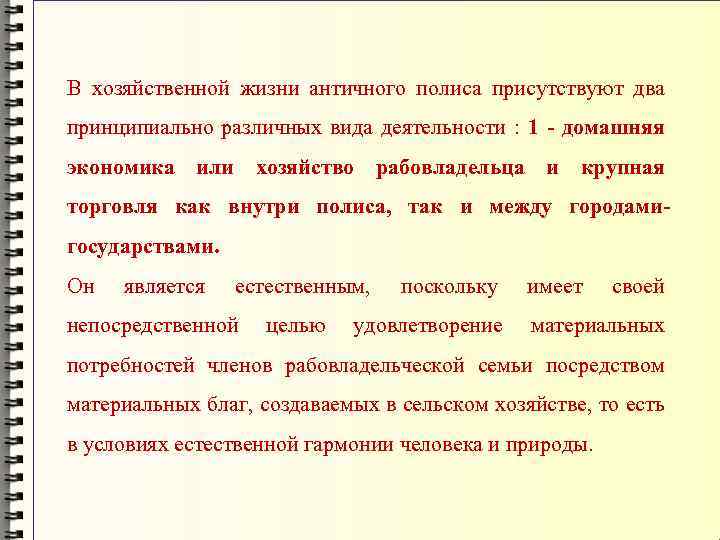 В хозяйственной жизни античного полиса присутствуют два принципиально различных вида деятельности : 1 - домашняя экономика или хозяйство рабовладельца и крупная торговля как внутри полиса, так и между городами-государствами.

Он является естественным, поскольку имеет своей непосредственной целью удовлетворение материальных потребностей членов рабовладельческой семьи посредством материальных благ, создаваемых в сельском хозяйстве, то есть в условиях естественной гармонии человека и природы.